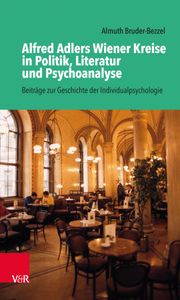 Almuth Bruder-Bezzel

Alfred Adlers Wiener Kreise in Politik, Literatur und Psychoanalyse

Beiträge zur Geschichte der Individualpsychologie

V&R